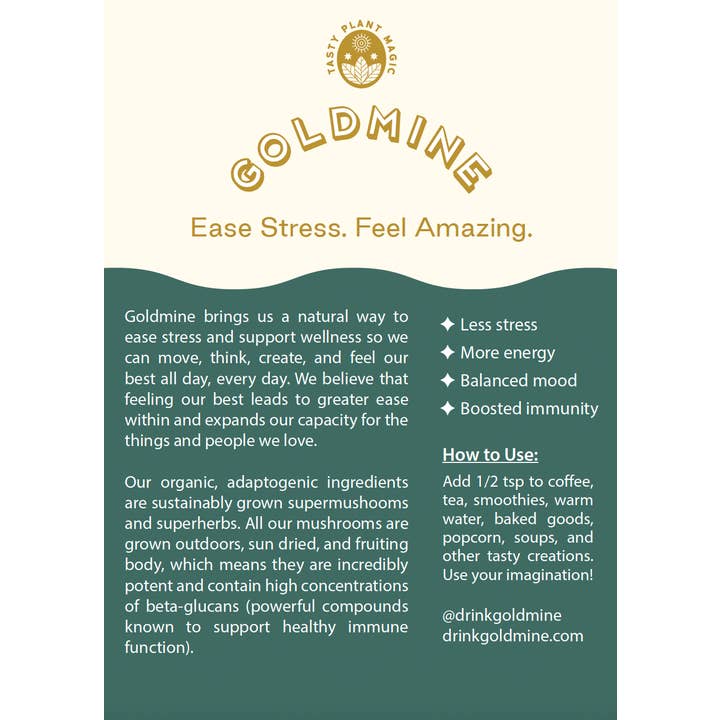 TASTY PLANT MAGIC

GOLDMINE

Ease Stress. Feel Amazing.

Goldmine brings us a natural way to ease stress and support wellness so we can move, think, create, and feel our best all day, every day. We believe that feeling our best leads to greater ease within and expands our capacity for the things and people we love.

Our organic, adaptogenic ingredients are sustainably grown supermushooms and superherbs. All our mushrooms are grown outdoors, sun dried, and fruiting body, which means they are incredibly potent and contain high concentrations of beta-glucans (powerful compounds known to support healthy immune function).

✦ Less stress
✦ More energy
✦ Balanced mood
✦ Boosted immunity

How to Use:

Add 1/2 tsp to coffee, tea, smoothies, warm water, baked goods, popcorn, soups, and other tasty creations. Use your imagination!

@drinkgoldmine
drinkgoldmine.com